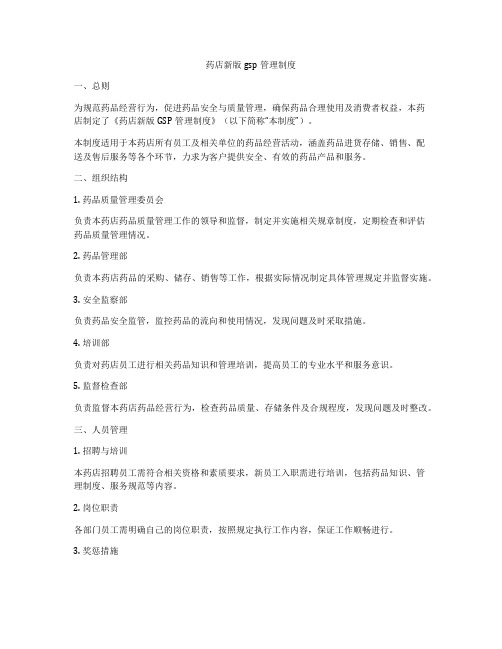 药店新版 gsp 管理制度

一、总则

为规范药品经营行为，促进药品安全与质量管理，确保药品合理使用及消费者权益，本药店制定了《药店新版 GSP 管理制度》（以下简称"本制度"）。

本制度适用于本药店所有员工及相关单位的药品经营活动，涵盖药品进货存储、销售、配送及售后服务等各个环节，力求为客户提供安全、有效的药品产品和服务。

二、组织结构

1. 药品质量管理委员会

负责本药店药品质量管理工作的领导和监督，制定并实施相关规章制度，定期检查和评估药品质量管理情况。

2. 药品管理部

负责本药店药品的采购、储存、销售等工作，根据实际情况制定具体管理规定并监督实施。

3. 安全监察部

负责药品安全监管，监控药品的流向和使用情况，发现问题及时采取措施。

4. 培训部

负责对药店员工进行相关药品知识和管理培训，提高员工的专业水平和服务意识。

5. 监督检查部

负责监督本药店药品经营行为，检查药品质量、存储条件及合规程度，发现问题及时整改。

三、人员管理

1. 招聘与培训

本药店招聘员工需符合相关资格和素质要求，新员工入职需进行培训，包括药品知识、管理制度、服务规范等内容。

2. 岗位职责

各部门员工需明确自己的岗位职责，按照规定执行工作内容，保证工作顺畅进行。

3. 奖惩措施